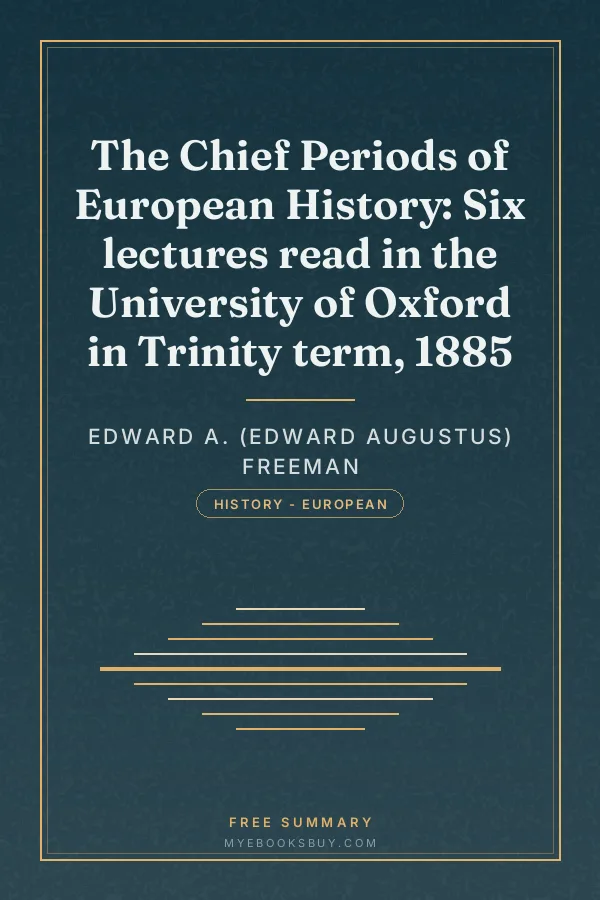 The Chief Periods of European History: Six lectures read in the University of Oxford in Trinity term, 1885

EDWARD A. (EDWARD AUGUSTUS) FREEMAN

HISTORY - EUROPEAN

FREE SUMMARY

MYEBOOKSBUY.COM